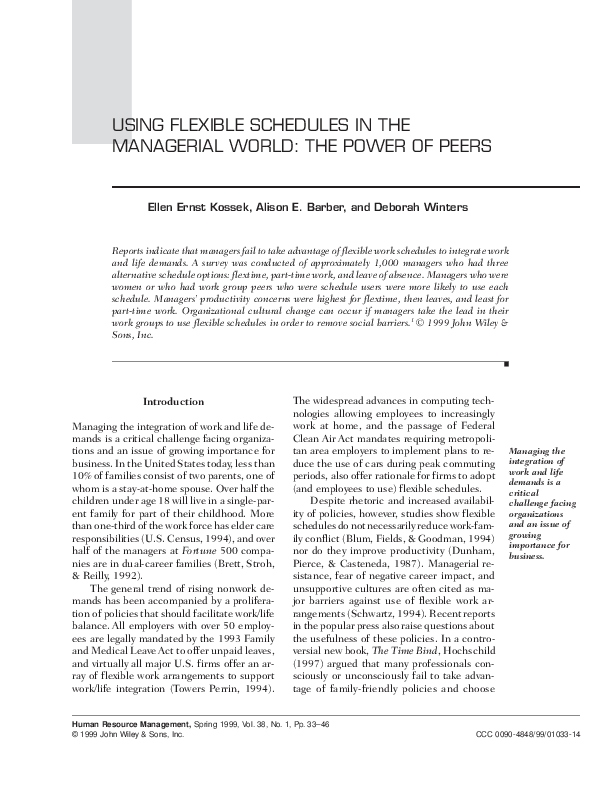 USING FLEXIBLE SCHEDULES IN THE MANAGERIAL WORLD: THE POWER OF PEERS

Ellen Ernst Kossek, Alison E. Barber, and Deborah Winters

Reports indicate that managers fail to take advantage of flexible work schedules to integrate work and life demands. A survey was conducted of approximately 1,000 managers who had three alternative schedule options: flextime, part-time work, and leave of absence. Managers who were women or who had work group peers who were schedule users were more likely to use each schedule. Managers' productivity concerns were highest for flextime, then leaves, and least for part-time work. Organizational cultural change can occur if managers take the lead in their work groups to use flexible schedules in order to remove social barriers.$^1$ © 1999 John Wiley & Sons, Inc.

Introduction

Managing the integration of work and life demands is a critical challenge facing organizations and an issue of growing importance for business. In the United States today, less than 10% of families consist of two parents, one of whom is a stay-at-home spouse. Over half the children under age 18 will live in a single-parent family for part of their childhood. More than one-third of the work force has elder care responsibilities (U.S. Census, 1994), and over half of the managers at Fortune 500 companies are in dual-career families (Brett, Stroh, & Reilly, 1992).

The general trend of rising nonwork demands has been accompanied by a proliferation of policies that should facilitate work/life balance. All employers with over 50 employees are legally mandated by the 1993 Family and Medical Leave Act to offer unpaid leaves, and virtually all major U.S. firms offer an array of flexible work arrangements to support work/life integration (Towers Perrin, 1994).

The widespread advances in computing technologies allowing employees to increasingly work at home, and the passage of Federal Clean Air Act mandates requiring metropolitan area employers to implement plans to reduce the use of cars during peak commuting periods, also offer rationale for firms to adopt (and employees to use) flexible schedules.

Despite rhetoric and increased availability of policies, however, studies show flexible schedules do not necessarily reduce work-family conflict (Blum, Fields, & Goodman, 1994) nor do they improve productivity (Dunham, Pierce, & Casteneda, 1987). Managerial resistance, fear of negative career impact, and unsupportive cultures are often cited as major barriers against use of flexible work arrangements (Schwartz, 1994). Recent reports in the popular press also raise questions about the usefulness of these policies. In a controversial new book, The Time Bind, Hochschild (1997) argued that many professionals consciously or unconsciously fail to take advantage of family-friendly policies and choose

Managing the integration of work and life demands is a critical challenge facing organizations and an issue of growing importance for business.

Human Resource Management, Spring 1999, Vol. 38, No. 1, Pp. 33–46
© 1999 John Wiley & Sons, Inc.
CCC 0090-4848/99/01033-14